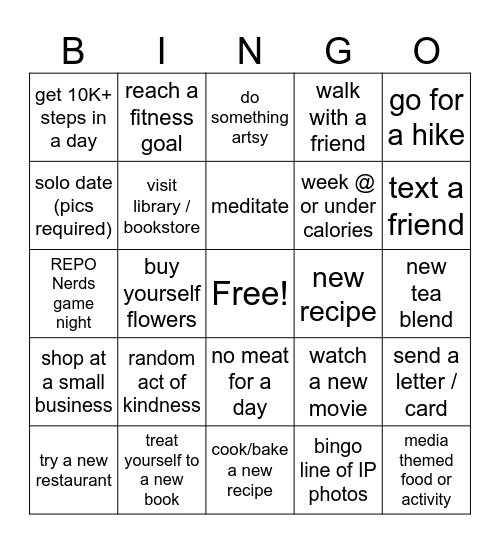 | B | I | N | G | O |
|---|---|---|---|---|
| get 10K+ steps in a day | reach a fitness goal | do something artsy | walk with a friend | go for a hike |
| solo date (pics required) | visit library / bookstore | meditate | week @ or under calories | text a friend |
| REPO Nerds game night | buy yourself flowers | Free! | new recipe | new tea blend |
| shop at a small business | random act of kindness | no meat for a day | watch a new movie | send a letter / card |
| try a new restaurant | treat yourself to a new book | cook/bake a new recipe | bingo line of IP photos | media themed food or activity |